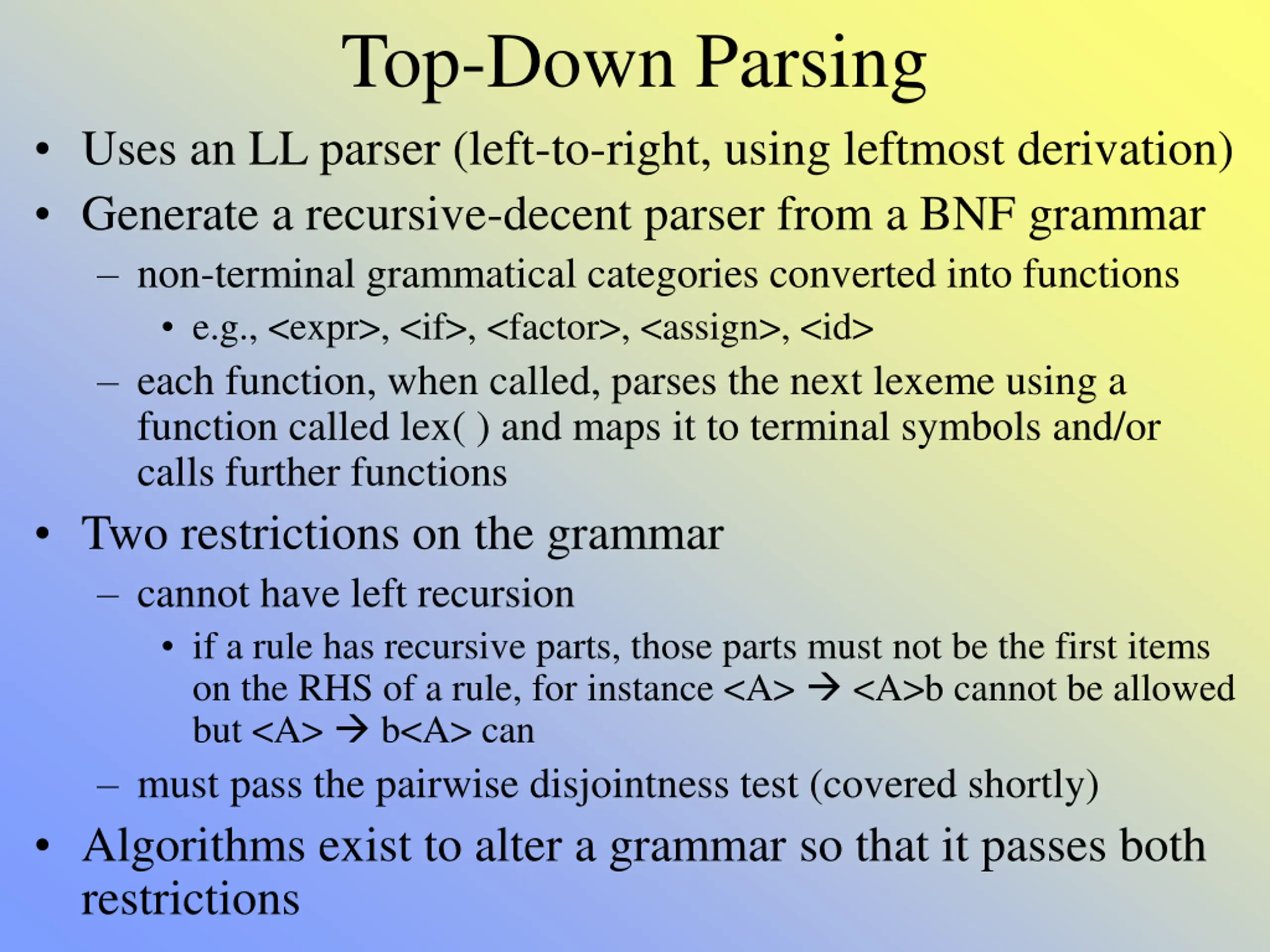 Top-Down Parsing

• Uses an LL parser (left-to-right, using leftmost derivation)
• Generate a recursive-decent parser from a BNF grammar
  – non-terminal grammatical categories converted into functions
    • e.g., <expr>, <if>, <factor>, <assign>, <id>
  – each function, when called, parses the next lexeme using a function called lex( ) and maps it to terminal symbols and/or calls further functions
• Two restrictions on the grammar
  – cannot have left recursion
    • if a rule has recursive parts, those parts must not be the first items on the RHS of a rule, for instance <A> → <A>b cannot be allowed but <A> → b<A> can
  – must pass the pairwise disjointness test (covered shortly)
• Algorithms exist to alter a grammar so that it passes both restrictions